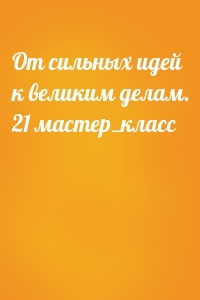 От сильных идей к великим делам. 21 мастер_класс